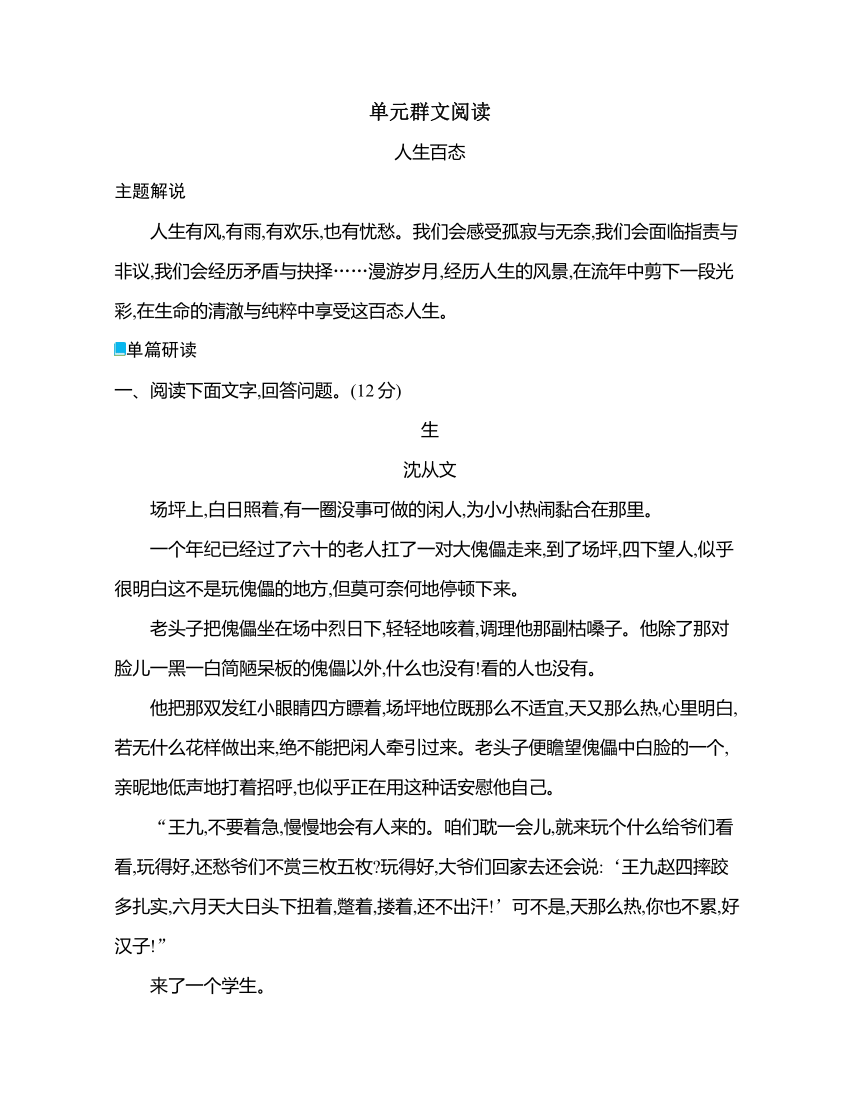 单元群文阅读

人生百态

主题解说

人生有风,有雨,有欢乐,也有忧愁。我们会感受孤寂与无奈,我们会面临指责与非议,我们会经历矛盾与抉择……漫游岁月,经历人生的风景,在流年中剪下一段光彩,在生命的清澈与纯粹中享受这百态人生。

单篇研读

一、阅读下面文字,回答问题。(12 分)

生

沈从文

场坪上,白日照着,有一圈没事可做的闲人,为小小热闹黏合在那里。

一个年纪已经过了六十的老人扛了一对大傀儡走来,到了场坪,四下望人,似乎很明白这不是玩傀儡的地方,但莫可奈何地停顿下来。

老头子把傀儡坐在场中烈日下,轻轻地咳着,调理他那副枯嗓子。他除了那对脸儿一黑一白简陋呆板的傀儡以外,什么也没有!看的人也没有。

他把那双发红小眼睛四方瞟着,场坪地位既那么不适宜,天又那么热,心里明白,若无什么花样做出来,绝不能把闲人牵引过来。老头子便瞻望傀儡中白脸的一个,亲昵地低声地打着招呼,也似乎正在用这种话安慰他自己。

“王九,不要着急,慢慢地会有人来的。咱们耽一会儿,就来玩个什么给爷们看看,玩得好,还愁爷们不赏三枚五枚?玩得好,大爷们回家去还会说:‘王九赵四摔跤多扎实,六月天大日头下扭着,蹩着,搂着,还不出汗!’可不是,天那么热,你也不累,好汉子!”

来了一个学生。